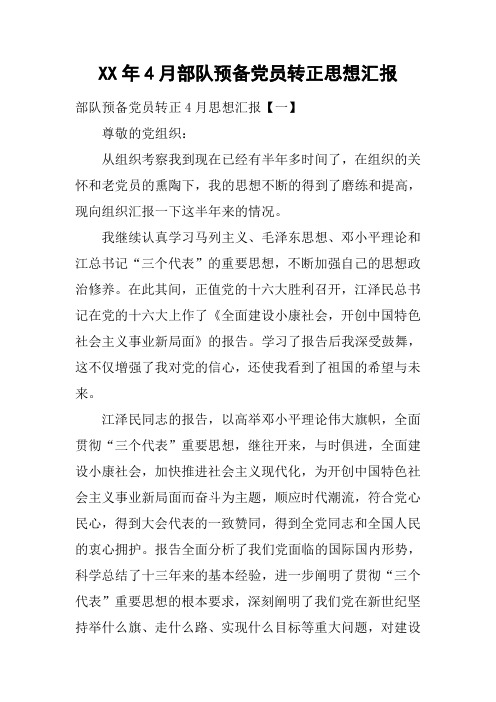 XX年4月部队预备党员转正思想汇报

部队预备党员转正4月思想汇报【一】

尊敬的党组织：

从组织考察我到现在已经有半年多时间了，在组织的关怀和老党员的熏陶下，我的思想不断的得到了磨练和提高，现向组织汇报一下这半年来的情况。

我继续认真学习马列主义、毛泽东思想、邓小平理论和江总书记“三个代表”的重要思想，不断加强自己的思想政治修养。在此其间，正值党的十六大胜利召开，江泽民总书记在党的十六大上作了《全面建设小康社会，开创中国特色社会主义事业新局面》的报告。学习了报告后我深受鼓舞，这不仅增强了我对党的信心，还使我看到了祖国的希望与未来。

江泽民同志的报告，以高举邓小平理论伟大旗帜，全面贯彻“三个代表”重要思想，继往开来，与时俱进，全面建设小康社会，加快推进社会主义现代化，为开创中国特色社会主义事业新局面而奋斗为主题，顺应时代潮流，符合党心民心，得到大会代表的一致赞同，得到全党同志和全国人民的衷心拥护。报告全面分析了我们党面临的国际国内形势，科学总结了十三年来的基本经验，进一步阐明了贯彻“三个代表”重要思想的根本要求，深刻阐明了我们党在新世纪坚持举什么旗、走什么路、实现什么目标等重大问题，对建设